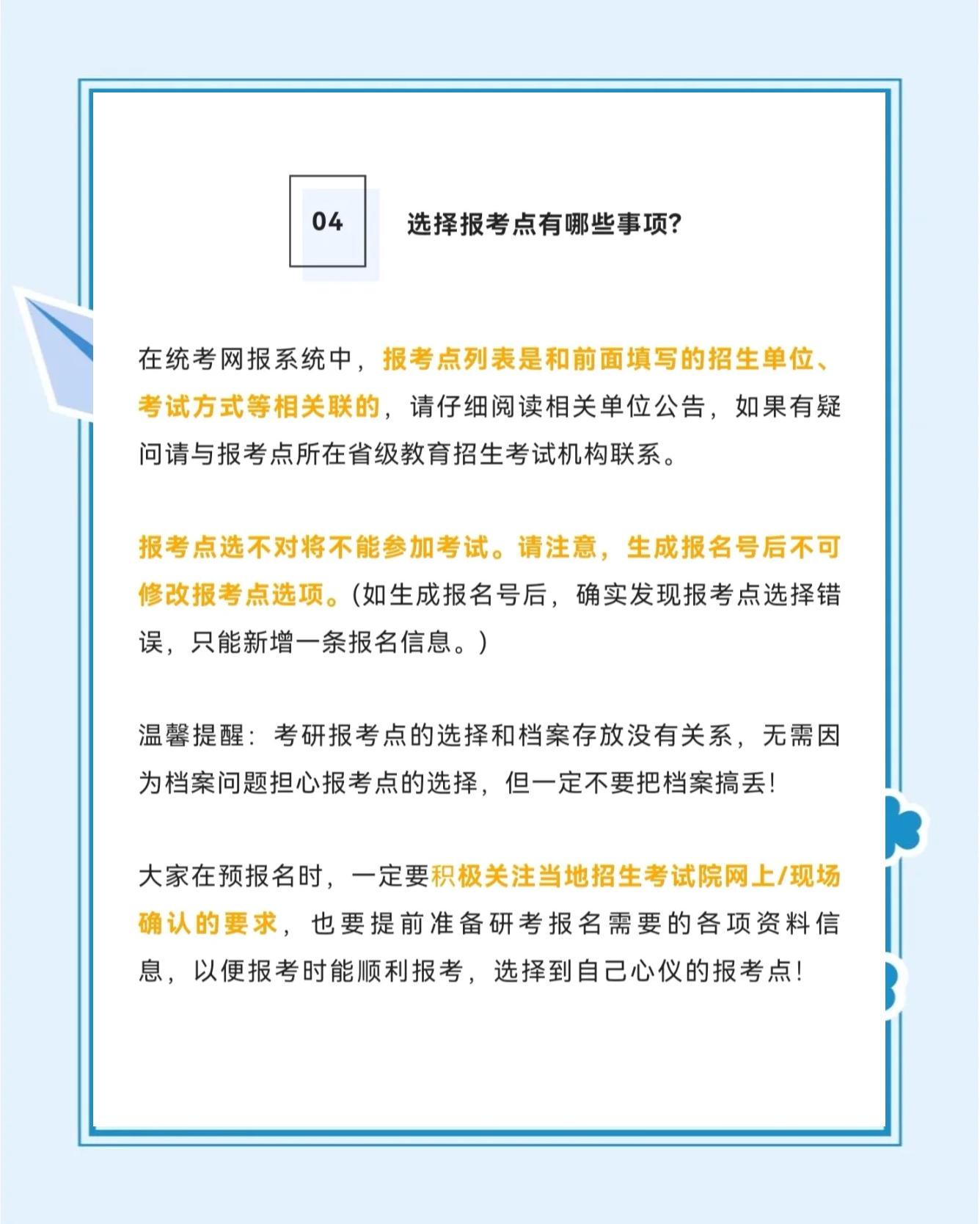 04

选择报考点有哪些事项?

在统考网报系统中，报考点列表是和前面填写的招生单位、考试方式等相关联的，请仔细阅读相关单位公告，如果有疑问请与报考点所在省级教育招生考试机构联系。

报考点选不对将不能参加考试。请注意，生成报名号后不可修改报考点选项。(如生成报名号后，确实发现报考点选择错误，只能新增一条报名信息。)

温馨提醒：考研报考点的选择和档案存放没有关系，无需因为档案问题担心报考点的选择，但一定不要把档案搞丢!

大家在预报名时，一定要积极关注当地招生考试院网上/现场确认的要求，也要提前准备研考报名需要的各项资料信息，以便报考时能顺利报考，选择到自己心仪的报考点!